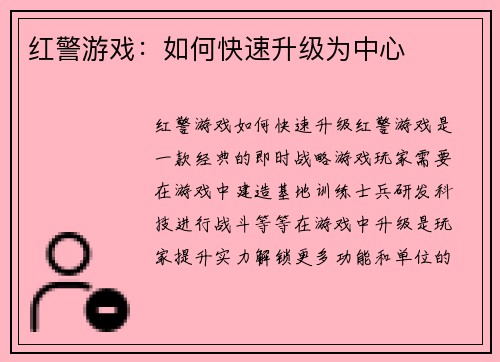 红警游戏：如何快速升级为中心

红警游戏如何快速升级红警游戏是一款经典的即时战略游戏玩家需要在游戏中建造基地训练士兵研发科技进行战斗等等在游戏中升级是玩家提升实力解锁更多功能和单位的